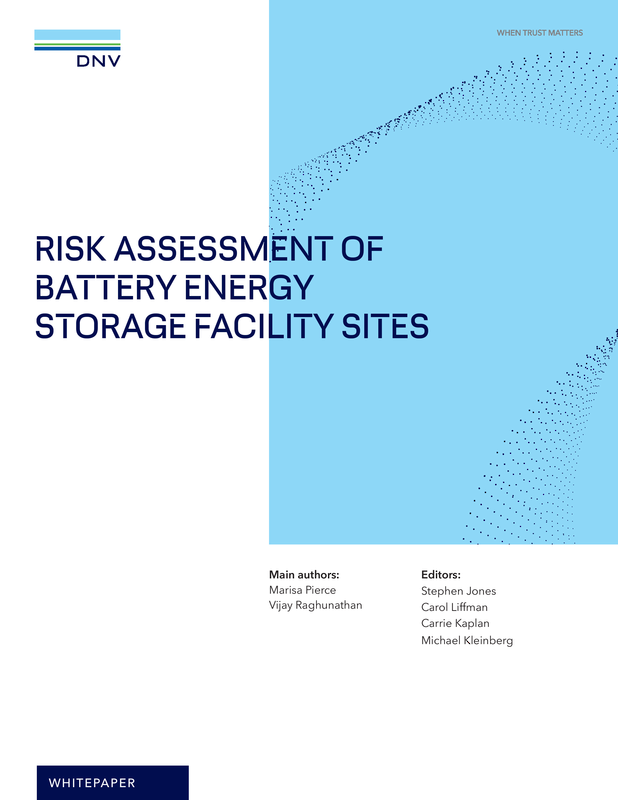 DNV

WHEN TRUST MATTERS

RISK ASSESSMENT OF BATTERY ENERGY STORAGE FACILITY SITES

Main authors:
Marisa Pierce
Vijay Raghunathan

Editors:
Stephen Jones
Carol Liffman
Carrie Kaplan
Michael Kleinberg

WHITEPAPER